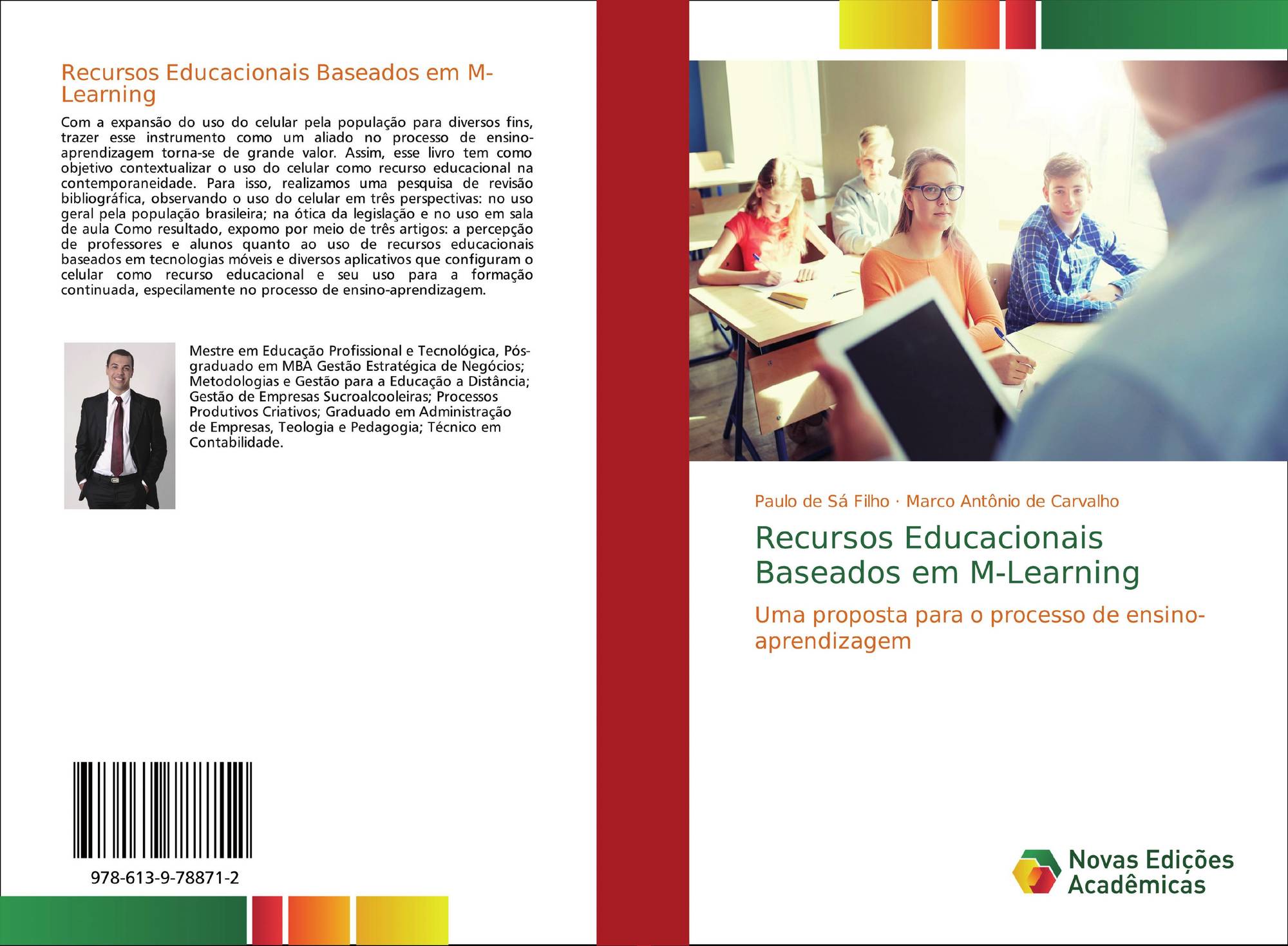 Recursos Educacionais Baseados em M-Learning

Com a expansão do uso do celular pela população para diversos fins, trazer esse instrumento como um aliado no processo de ensino-aprendizagem torna-se de grande valor. Assim, esse livro tem como objetivo contextualizar o uso do celular como recurso educacional na contemporaneidade. Para isso, realizamos uma pesquisa de revisão bibliográfica, observando o uso do celular em três perspectivas: no uso geral pela população brasileira; na ótica da legislação e no uso em sala de aula Como resultado, expomo por meio de três artigos: a percepção de professores e alunos quanto ao uso de recursos educacionais baseados em tecnologias móveis e diversos aplicativos que configuram o celular como recurso educacional e seu uso para a formação continuada, especilamente no processo de ensino-aprendizagem.

Mestre em Educação Profissional e Tecnológica, Pós-graduado em MBA Gestão Estratégica de Negócios; Metodologias e Gestão para a Educação a Distância; Gestão de Empresas Sucroalcooleiras; Processos Produtivos Criativos; Graduado em Administração de Empresas, Teologia e Pedagogia; Técnico em Contabilidade.

978-613-9-78871-2

Paulo de Sá Filho · Marco Antônio de Carvalho

Recursos Educacionais Baseados em M-Learning

Uma proposta para o processo de ensino-aprendizagem

Novas Edições Acadêmicas